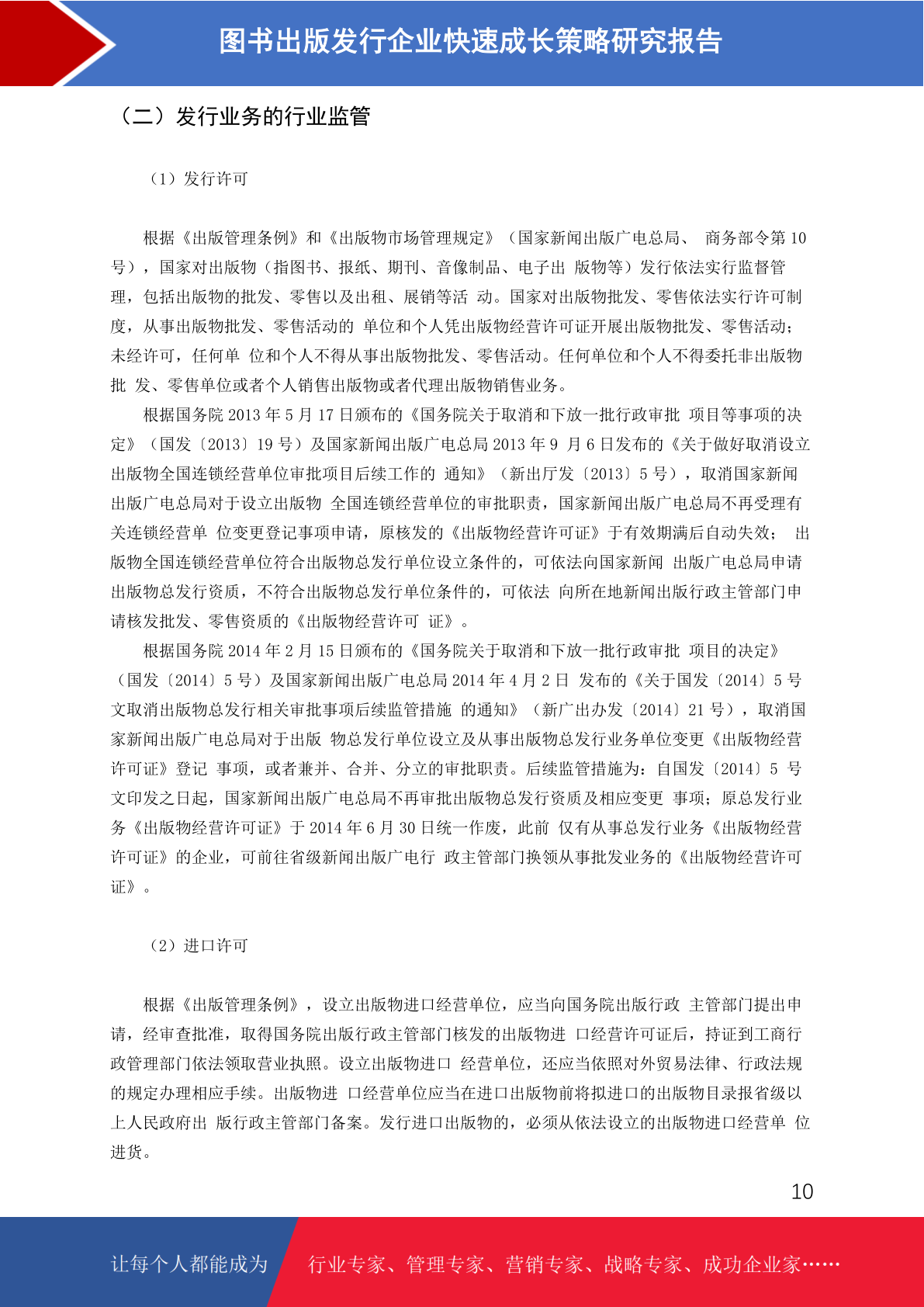 图书出版发行企业快速成长策略研究报告

（二）发行业务的行业监管

（1）发行许可

根据《出版管理条例》和《出版物市场管理规定》（国家新闻出版广电总局、 商务部令第 10 号），国家对出版物（指图书、报纸、期刊、音像制品、电子出 版物等）发行依法实行监督管理，包括出版物的批发、零售以及出租、展销等活 动。国家对出版物批发、零售依法实行许可制度，从事出版物批发、零售活动的 单位和个人凭出版物经营许可证开展出版物批发、零售活动；未经许可，任何单 位和个人不得从事出版物批发、零售活动。任何单位和个人不得委托非出版物批 发、零售单位或者个人销售出版物或者代理出版物销售业务。

根据国务院 2013 年 5 月 17 日颁布的《国务院关于取消和下放一批行政审批 项目等事项的决定》（国发〔2013〕19 号）及国家新闻出版广电总局 2013 年 9 月 6 日发布的《关于做好取消设立出版物全国连锁经营单位审批项目后续工作的 通知》（新出厅发〔2013〕5 号），取消国家新闻出版广电总局对于设立出版物 全国连锁经营单位的审批职责，国家新闻出版广电总局不再受理有关连锁经营单 位变更登记事项申请，原核发的《出版物经营许可证》于有效期满后自动失效； 出版物全国连锁经营单位符合出版物总发行单位设立条件的，可依法向国家新闻 出版广电总局申请出版物总发行资质，不符合出版物总发行单位条件的，可依法 向所在地新闻出版行政主管部门申请核发批发、零售资质的《出版物经营许可 证》。

根据国务院 2014 年 2 月 15 日颁布的《国务院关于取消和下放一批行政审批 项目的决定》（国发〔2014〕5 号）及国家新闻出版广电总局 2014 年 4 月 2 日 发布的《关于国发〔2014〕5 号文取消出版物总发行相关审批事项后续监管措施 的通知》（新广出办发〔2014〕21 号），取消国家新闻出版广电总局对于出版 物总发行单位设立及从事出版物总发行业务单位变更《出版物经营许可证》登记 事项，或者兼并、合并、分立的审批职责。后续监管措施为：自国发〔2014〕5 号文印发之日起，国家新闻出版广电总局不再审批出版物总发行资质及相应变更 事项；原总发行业务《出版物经营许可证》于 2014 年 6 月 30 日统一作废，此前 仅有从事总发行业务《出版物经营许可证》的企业，可前往省级新闻出版广电行 政主管部门换领从事批发业务的《出版物经营许可证》。

（2）进口许可

根据《出版管理条例》，设立出版物进口经营单位，应当向国务院出版行政 主管部门提出申请，经审查批准，取得国务院出版行政主管部门核发的出版物进 口经营许可证后，持证到工商行政管理部门依法领取营业执照。设立出版物进口 经营单位，还应当依照对外贸易法律、行政法规的规定办理相应手续。出版物进 口经营单位应当在进口出版物前将拟进口的出版物目录报省级以上人民政府出 版行政主管部门备案。发行进口出版物的，必须从依法设立的出版物进口经营单 位进货。

10

让每个人都能成为 行业专家、管理专家、营销专家、战略专家、成功企业家……